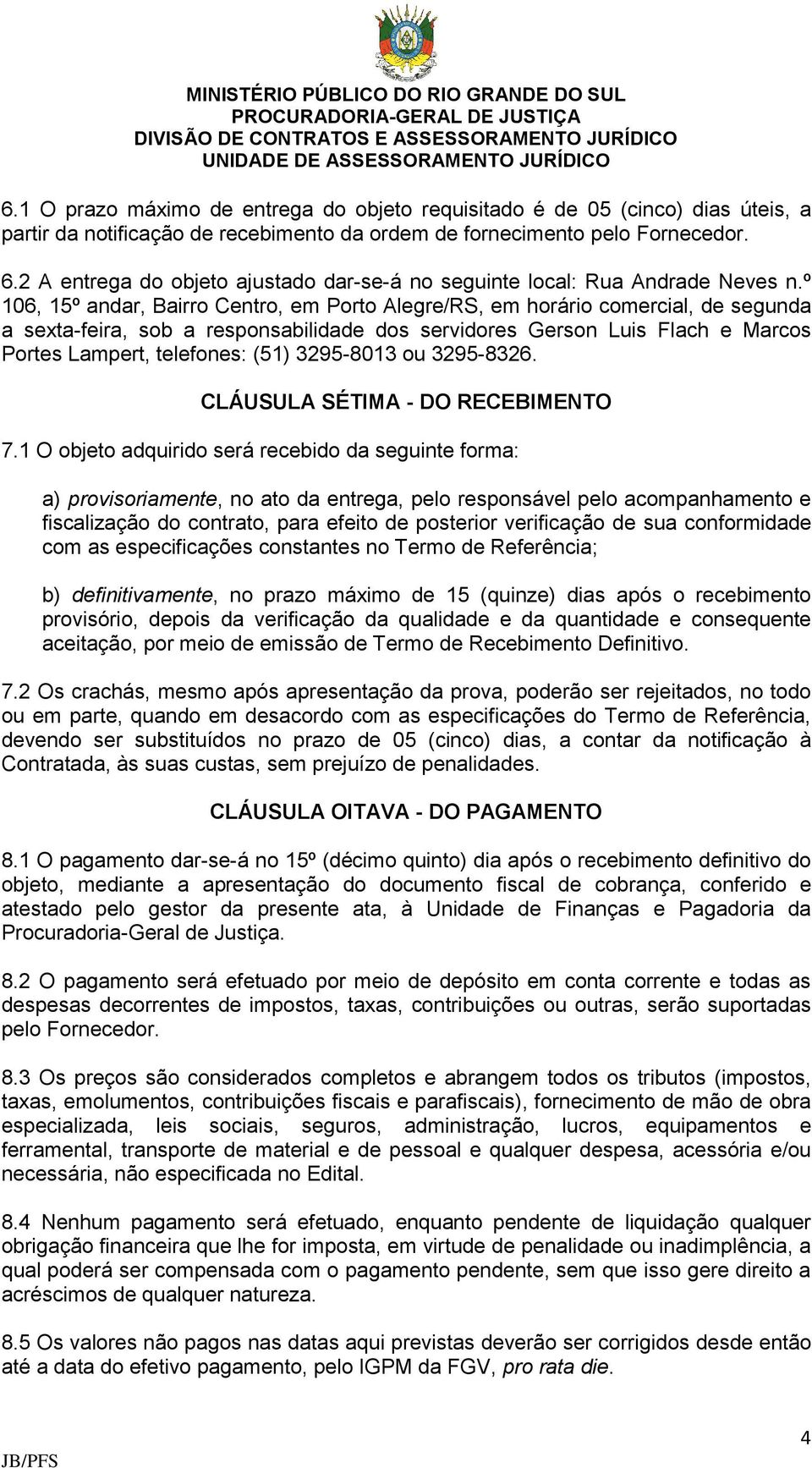 MINISTÉRIO PÚBLICO DO RIO GRANDE DO SUL
PROCURADORIA-GERAL DE JUSTIÇA
DIVISÃO DE CONTRATOS E ASSESSORAMENTO JURÍDICO
UNIDADE DE ASSESSORAMENTO JURÍDICO

6.1 O prazo máximo de entrega do objeto requisitado é de 05 (cinco) dias úteis, a partir da notificação de recebimento da ordem de fornecimento pelo Fornecedor.

6.2 A entrega do objeto ajustado dar-se-á no seguinte local: Rua Andrade Neves n.º 106, 15º andar, Bairro Centro, em Porto Alegre/RS, em horário comercial, de segunda a sexta-feira, sob a responsabilidade dos servidores Gerson Luis Flach e Marcos Portes Lampert, telefones: (51) 3295-8013 ou 3295-8326.

CLÁUSULA SÉTIMA - DO RECEBIMENTO

7.1 O objeto adquirido será recebido da seguinte forma:

a) provisoriamente, no ato da entrega, pelo responsável pelo acompanhamento e fiscalização do contrato, para efeito de posterior verificação de sua conformidade com as especificações constantes no Termo de Referência;

b) definitivamente, no prazo máximo de 15 (quinze) dias após o recebimento provisório, depois da verificação da qualidade e da quantidade e consequente aceitação, por meio de emissão de Termo de Recebimento Definitivo.

7.2 Os crachás, mesmo após apresentação da prova, poderão ser rejeitados, no todo ou em parte, quando em desacordo com as especificações do Termo de Referência, devendo ser substituídos no prazo de 05 (cinco) dias, a contar da notificação à Contratada, às suas custas, sem prejuízo de penalidades.

CLÁUSULA OITAVA - DO PAGAMENTO

8.1 O pagamento dar-se-á no 15º (décimo quinto) dia após o recebimento definitivo do objeto, mediante a apresentação do documento fiscal de cobrança, conferido e atestado pelo gestor da presente ata, à Unidade de Finanças e Pagadoria da Procuradoria-Geral de Justiça.

8.2 O pagamento será efetuado por meio de depósito em conta corrente e todas as despesas decorrentes de impostos, taxas, contribuições ou outras, serão suportadas pelo Fornecedor.

8.3 Os preços são considerados completos e abrangem todos os tributos (impostos, taxas, emolumentos, contribuições fiscais e parafiscais), fornecimento de mão de obra especializada, leis sociais, seguros, administração, lucros, equipamentos e ferramental, transporte de material e de pessoal e qualquer despesa, acessória e/ou necessária, não especificada no Edital.

8.4 Nenhum pagamento será efetuado, enquanto pendente de liquidação qualquer obrigação financeira que lhe for imposta, em virtude de penalidade ou inadimplência, a qual poderá ser compensada com o pagamento pendente, sem que isso gere direito a acréscimos de qualquer natureza.

8.5 Os valores não pagos nas datas aqui previstas deverão ser corrigidos desde então até a data do efetivo pagamento, pelo IGPM da FGV, pro rata die.

4
JB/PFS